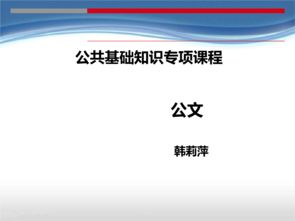 公共基础知识专项课程

公文

韩莉萍